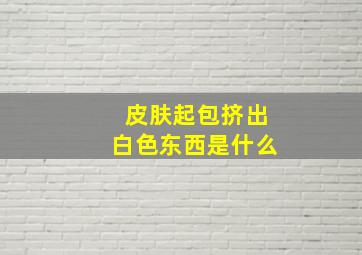 皮肤起包挤出
白色东西是什么